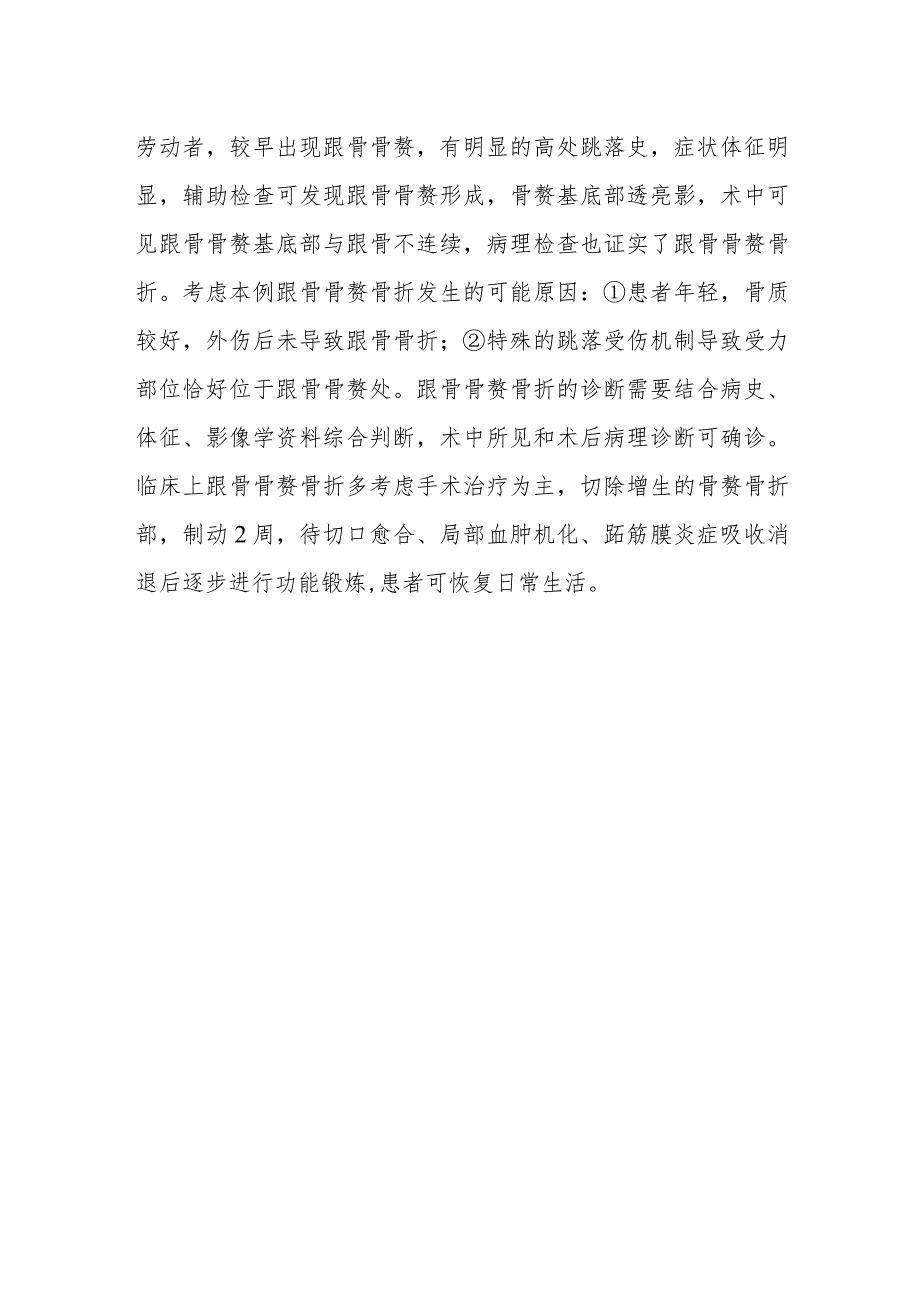 劳动者，较早出现跟骨骨赘，有明显的高处跳落史，症状体征明显，辅助检查可发现跟骨骨赘形成，骨赘基底部透亮影，术中可见跟骨骨赘基底部与跟骨不连续，病理检查也证实了跟骨骨赘骨折。考虑本例跟骨骨赘骨折发生的可能原因：①患者年轻，骨质较好，外伤后未导致跟骨骨折；②特殊的跳落受伤机制导致受力部位恰好位于跟骨骨赘处。跟骨骨赘骨折的诊断需要结合病史、体征、影像学资料综合判断，术中所见和术后病理诊断可确诊。临床上跟骨骨赘骨折多考虑手术治疗为主，切除增生的骨赘骨折部，制动2周，待切口愈合、局部血肿机化、跖筋膜炎症吸收消退后逐步进行功能锻炼,患者可恢复日常生活。